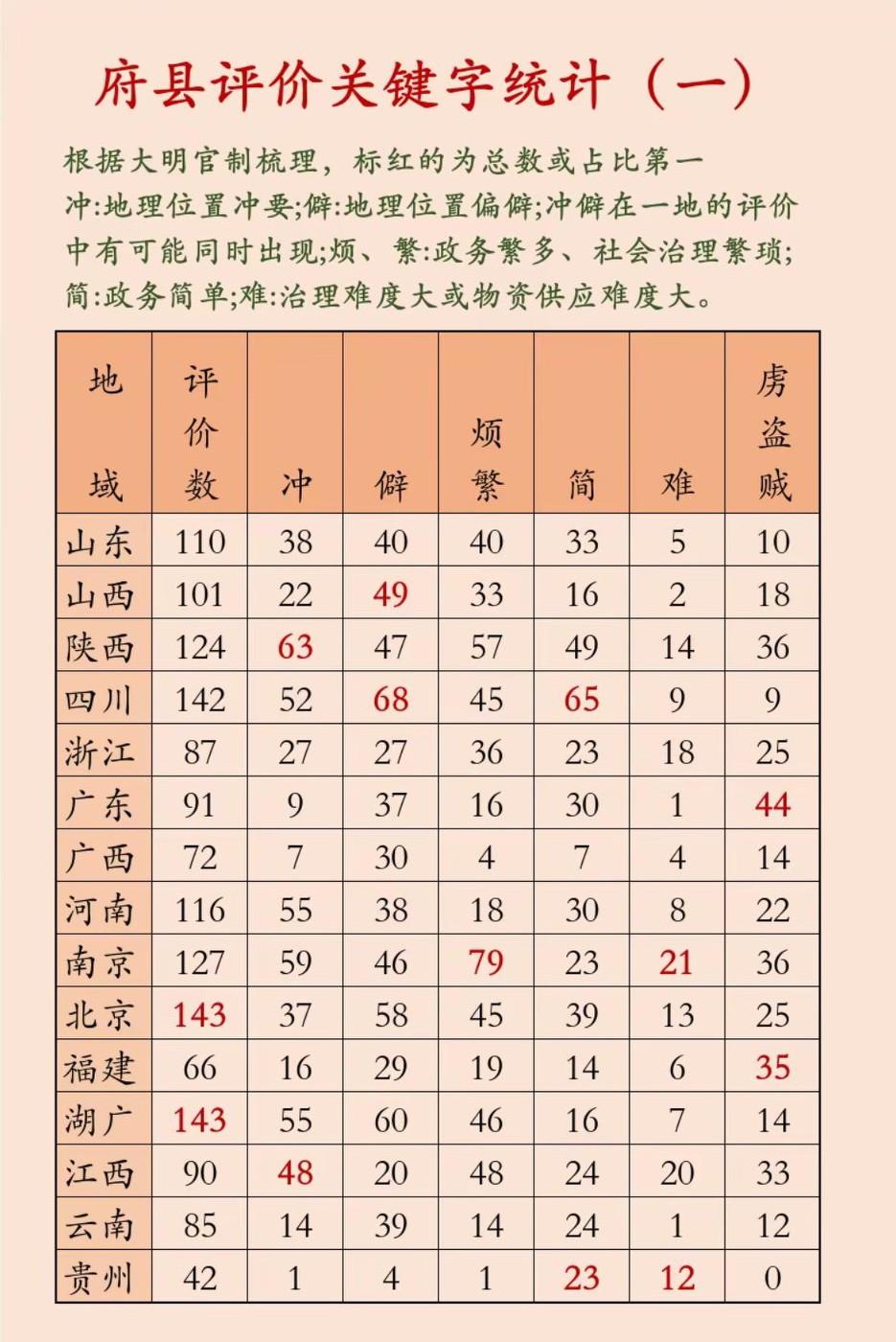 府县评价关键字统计（一）

根据大明官制梳理，标红的为总数或占比第一
冲:地理位置冲要;僻:地理位置偏僻;冲僻在一地的评价中有可能同时出现;烦、繁:政务繁多、社会治理繁琐;简:政务简单;难:治理难度大或物资供应难度大。

| 地域 | 评价数 | 冲 | 僻 | 烦繁 | 简 | 难 | 虏盗贼 |
|---|---|---|---|---|---|---|---|
| 山东 | 110 | 38 | 40 | 40 | 33 | 5 | 10 |
| 山西 | 101 | 22 | 49 | 33 | 16 | 2 | 18 |
| 陕西 | 124 | 63 | 47 | 57 | 49 | 14 | 36 |
| 四川 | 142 | 52 | 68 | 45 | 65 | 9 | 9 |
| 浙江 | 87 | 27 | 27 | 36 | 23 | 18 | 25 |
| 广东 | 91 | 9 | 37 | 16 | 30 | 1 | 44 |
| 广西 | 72 | 7 | 30 | 4 | 7 | 4 | 14 |
| 河南 | 116 | 55 | 38 | 18 | 30 | 8 | 22 |
| 南京 | 127 | 59 | 46 | 79 | 23 | 21 | 36 |
| 北京 | 143 | 37 | 58 | 45 | 39 | 13 | 25 |
| 福建 | 66 | 16 | 29 | 19 | 14 | 6 | 35 |
| 湖广 | 143 | 55 | 60 | 46 | 16 | 7 | 14 |
| 江西 | 90 | 48 | 20 | 48 | 24 | 20 | 33 |
| 云南 | 85 | 14 | 39 | 14 | 24 | 1 | 12 |
| 贵州 | 42 | 1 | 4 | 1 | 23 | 12 | 0 |